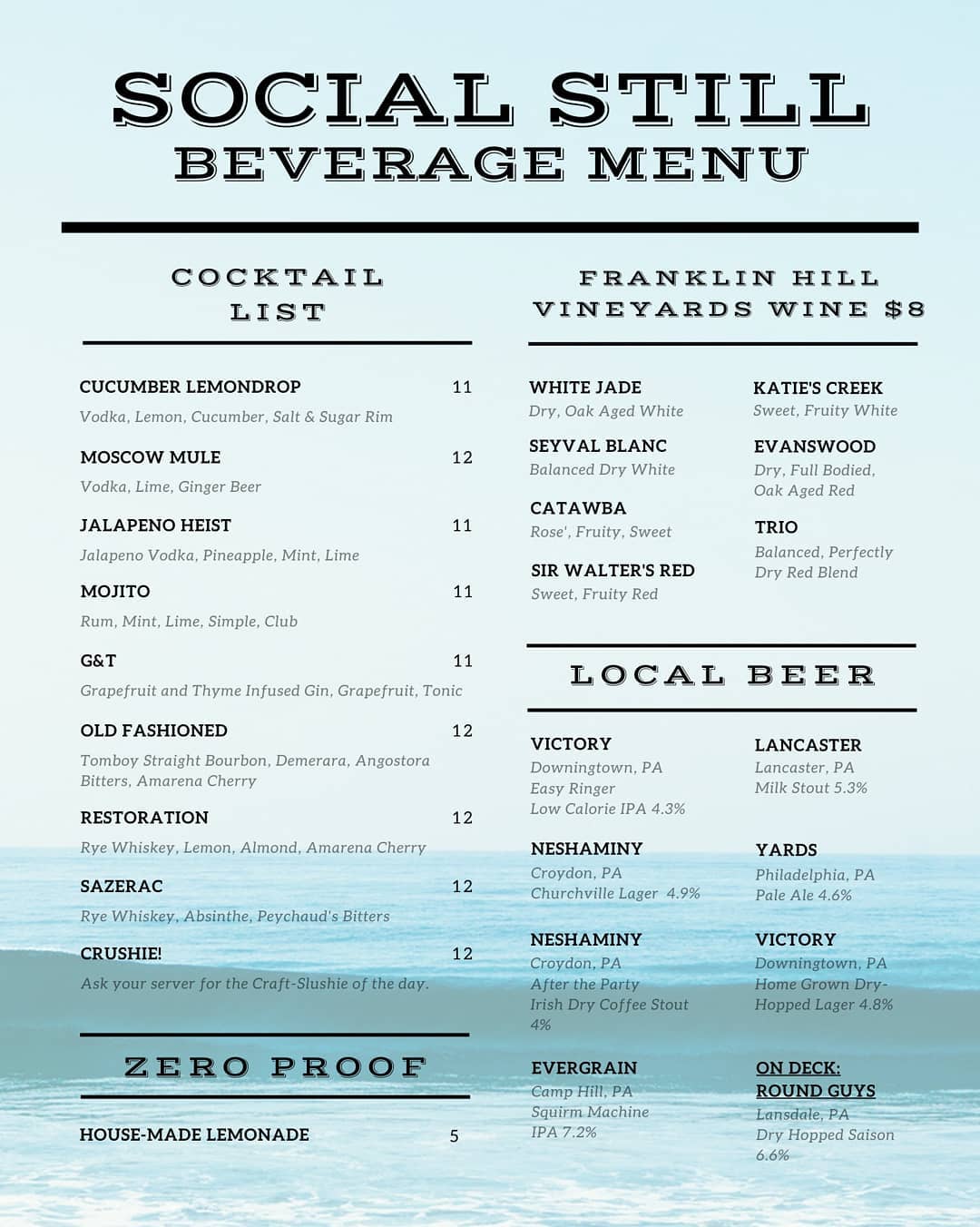 SOCIAL STILL
BEVERAGE MENU

COCKTAIL LIST

CUCUMBER LEMONDROP 11
Vodka, Lemon, Cucumber, Salt & Sugar Rim

MOSCOW MULE 12
Vodka, Lime, Ginger Beer

JALAPENO HEIST 11
Jalapeno Vodka, Pineapple, Mint, Lime

MOJITO 11
Rum, Mint, Lime, Simple, Club

G&T 11
Grapefruit and Thyme Infused Gin, Grapefruit, Tonic

OLD FASHIONED 12
Tomboy Straight Bourbon, Demerara, Angostora Bitters, Amarena Cherry

RESTORATION 12
Rye Whiskey, Lemon, Almond, Amarena Cherry

SAZERAC 12
Rye Whiskey, Absinthe, Peychaud's Bitters

CRUSHIE! 12
Ask your server for the Craft-Slushie of the day.

ZERO PROOF

HOUSE-MADE LEMONADE 5

FRANKLIN HILL VINEYARDS WINE $8

WHITE JADE
Dry, Oak Aged White

SEYVAL BLANC
Balanced Dry White

CATAWBA
Rose', Fruity, Sweet

SIR WALTER'S RED
Sweet, Fruity Red

KATIE'S CREEK
Sweet, Fruity White

EVANSWOOD
Dry, Full Bodied, Oak Aged Red

TRIO
Balanced, Perfectly Dry Red Blend

LOCAL BEER

VICTORY
Downingtown, PA
Easy Ringer
Low Calorie IPA 4.3%

NESHAMINY
Croydon, PA
Churchville Lager 4.9%

NESHAMINY
Croydon, PA
After the Party
Irish Dry Coffee Stout 4%

EVERGRAIN
Camp Hill, PA
Squirm Machine
IPA 7.2%

LANCASTER
Lancaster, PA
Milk Stout 5.3%

YARDS
Philadelphia, PA
Pale Ale 4.6%

VICTORY
Downingtown, PA
Home Grown Dry-Hopped Lager 4.8%

ON DECK:
ROUND GUYS
Lansdale, PA
Dry Hopped Saison 6.6%